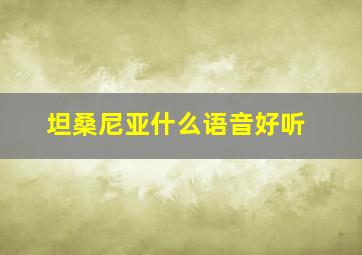 坦桑尼亚什么语音好听